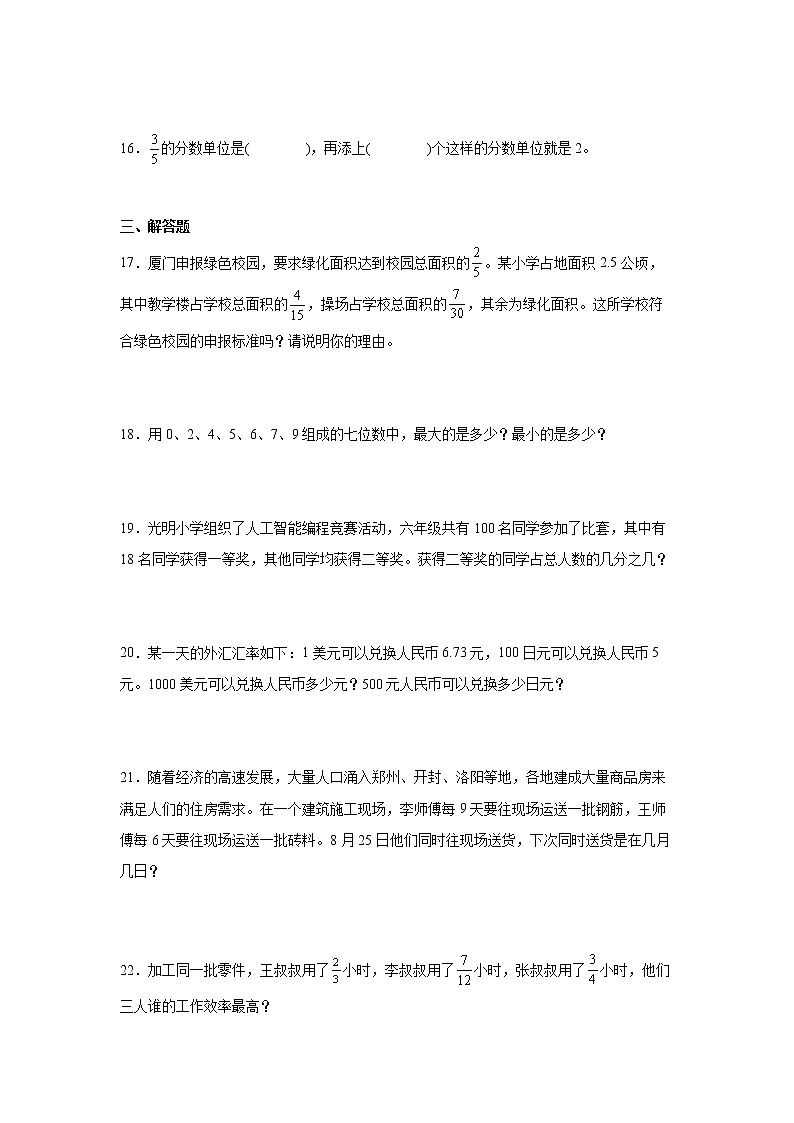 16．$\frac{3}{5}$的分数单位是(　　　　)，再添上(　　　　)个这样的分数单位就是 2。

三、解答题

17．厦门申报绿色校园，要求绿化面积达到校园总面积的$\frac{2}{5}$。某小学占地面积 2.5 公顷，其中教学楼占学校总面积的$\frac{4}{15}$，操场占学校总面积的$\frac{7}{30}$，其余为绿化面积。这所学校符合绿色校园的申报标准吗？请说明你的理由。

18．用 0、2、4、5、6、7、9 组成的七位数中，最大的是多少？最小的是多少？

19．光明小学组织了人工智能编程竞赛活动，六年级共有 100 名同学参加了比赛，其中有 18 名同学获得一等奖，其他同学均获得二等奖。获得二等奖的同学占总人数的几分之几？

20．某一天的外汇汇率如下：1 美元可以兑换人民币 6.73 元，100 日元可以兑换人民币 5 元。1000 美元可以兑换人民币多少元？500 元人民币可以兑换多少日元？

21．随着经济的高速发展，大量人口涌入郑州、开封、洛阳等地，各地建成大量商品房来满足人们的住房需求。在一个建筑施工现场，李师傅每 9 天要往现场运送一批钢筋，王师傅每 6 天要往现场运送一批砖料。8 月 25 日他们同时往现场送货，下次同时送货是在几月几日？

22．加工同一批零件，王叔叔用了$\frac{2}{3}$小时，李叔叔用了$\frac{7}{12}$小时，张叔叔用了$\frac{3}{4}$小时，他们三人谁的工作效率最高？